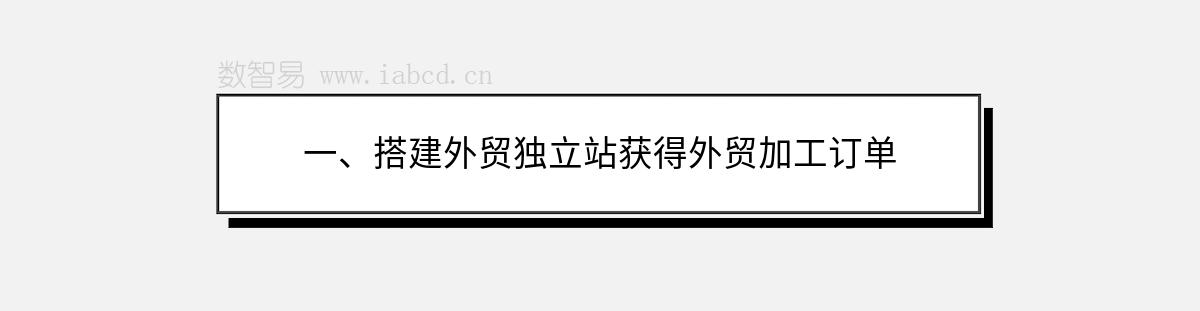 数智易 www.iabcd.cn

一、搭建外贸独立站获得外贸加工订单